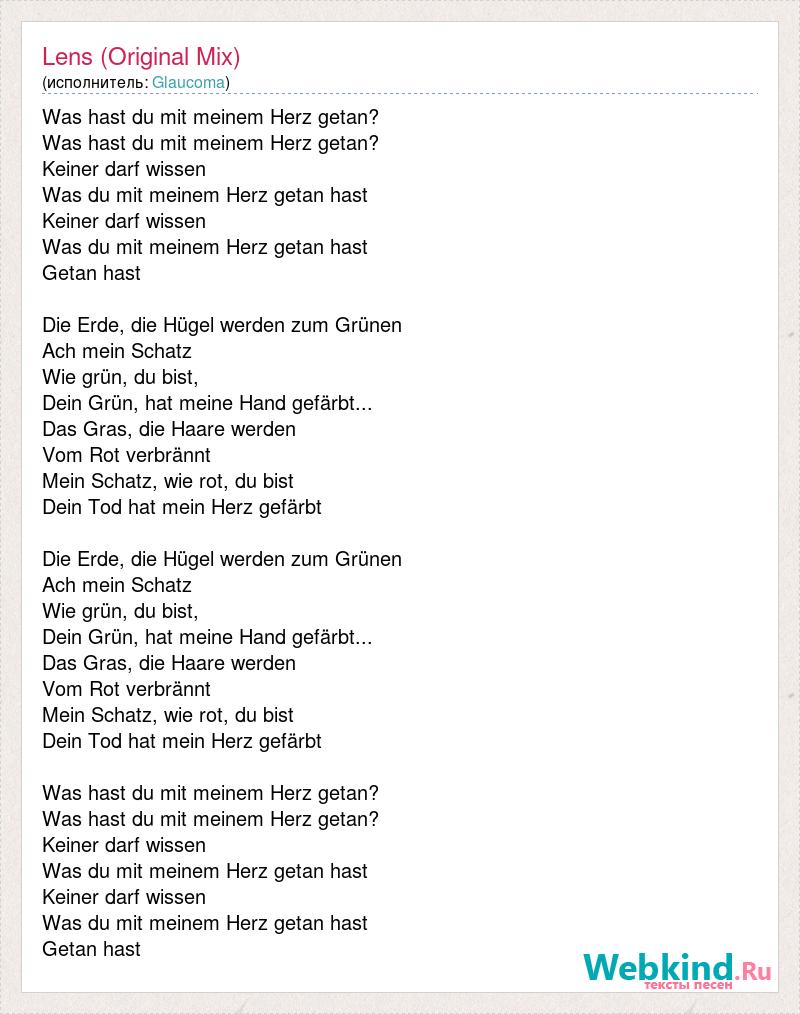 Lens (Original Mix)
(исполнитель: Glaucoma)

Was hast du mit meinem Herz getan?
Was hast du mit meinem Herz getan?
Keiner darf wissen
Was du mit meinem Herz getan hast
Keiner darf wissen
Was du mit meinem Herz getan hast
Getan hast

Die Erde, die Hügel werden zum Grünen
Ach mein Schatz
Wie grün, du bist,
Dein Grün, hat meine Hand gefärbt...
Das Gras, die Haare werden
Vom Rot verbrännt
Mein Schatz, wie rot, du bist
Dein Tod hat mein Herz gefärbt

Die Erde, die Hügel werden zum Grünen
Ach mein Schatz
Wie grün, du bist,
Dein Grün, hat meine Hand gefärbt...
Das Gras, die Haare werden
Vom Rot verbrännt
Mein Schatz, wie rot, du bist
Dein Tod hat mein Herz gefärbt

Was hast du mit meinem Herz getan?
Was hast du mit meinem Herz getan?
Keiner darf wissen
Was du mit meinem Herz getan hast
Keiner darf wissen
Was du mit meinem Herz getan hast
Getan hast

Webkind.Ru
тексты песен